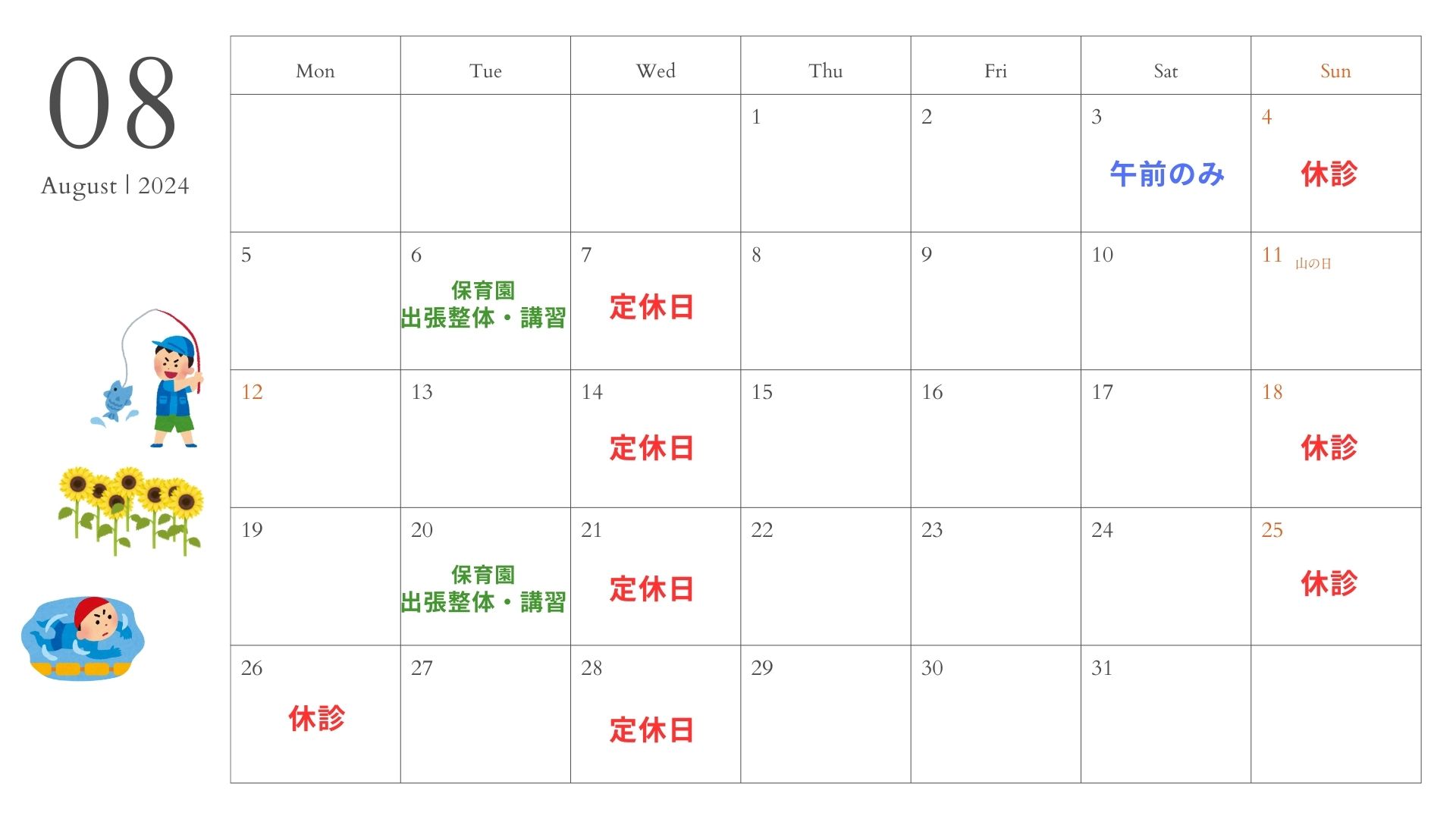 08

August | 2024

| Mon | Tue | Wed | Thu | Fri | Sat | Sun |
|---|---|---|---|---|---|---|
|  |  |  | 1 | 2 | 3 午前のみ | 4 休診 |
| 5 | 6 保育園 出張整体・講習 | 7 定休日 | 8 | 9 | 10 | 11 山の日 |
| 12 | 13 | 14 定休日 | 15 | 16 | 17 | 18 休診 |
| 19 | 20 保育園 出張整体・講習 | 21 定休日 | 22 | 23 | 24 | 25 休診 |
| 26 休診 | 27 | 28 定休日 | 29 | 30 | 31 |  |